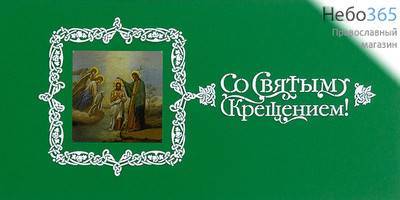 Небо365
Православный
магазин

Со Святым
Крещением!